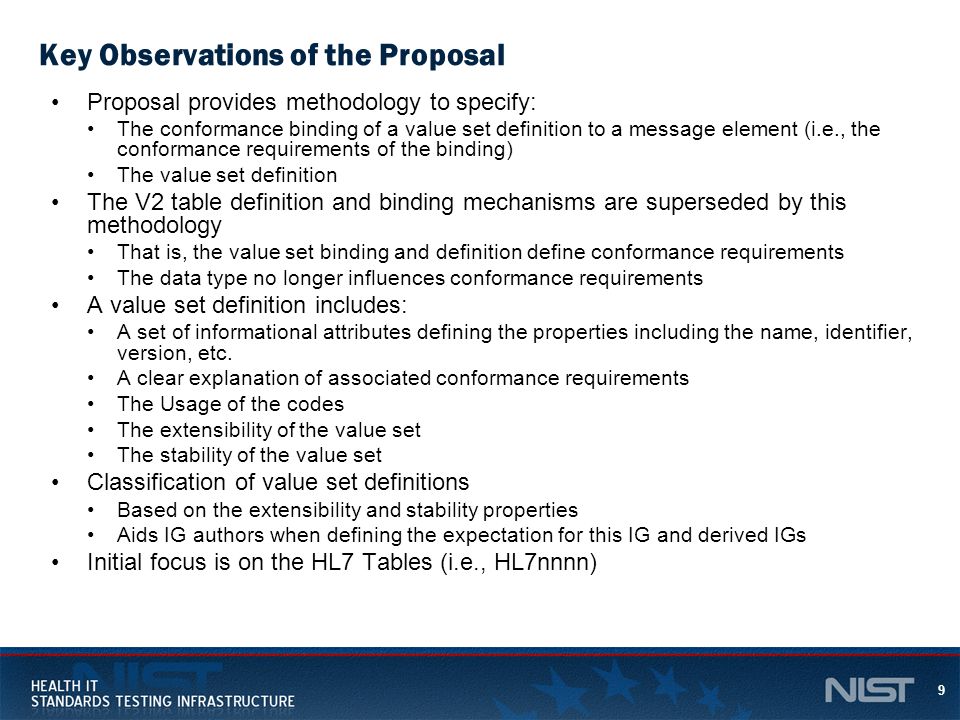 Key Observations of the Proposal

• Proposal provides methodology to specify:
  • The conformance binding of a value set definition to a message element (i.e., the conformance requirements of the binding)
  • The value set definition
• The V2 table definition and binding mechanisms are superseded by this methodology
  • That is, the value set binding and definition define conformance requirements
  • The data type no longer influences conformance requirements
• A value set definition includes:
  • A set of informational attributes defining the properties including the name, identifier, version, etc.
  • A clear explanation of associated conformance requirements
  • The Usage of the codes
  • The extensibility of the value set
  • The stability of the value set
• Classification of value set definitions
  • Based on the extensibility and stability properties
  • Aids IG authors when defining the expectation for this IG and derived IGs
• Initial focus is on the HL7 Tables (i.e., HL7nnnn)

HEALTH IT
STANDARDS TESTING INFRASTRUCTURE

NIST

9